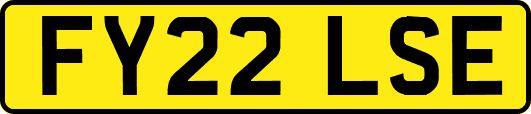 FY22 LSE